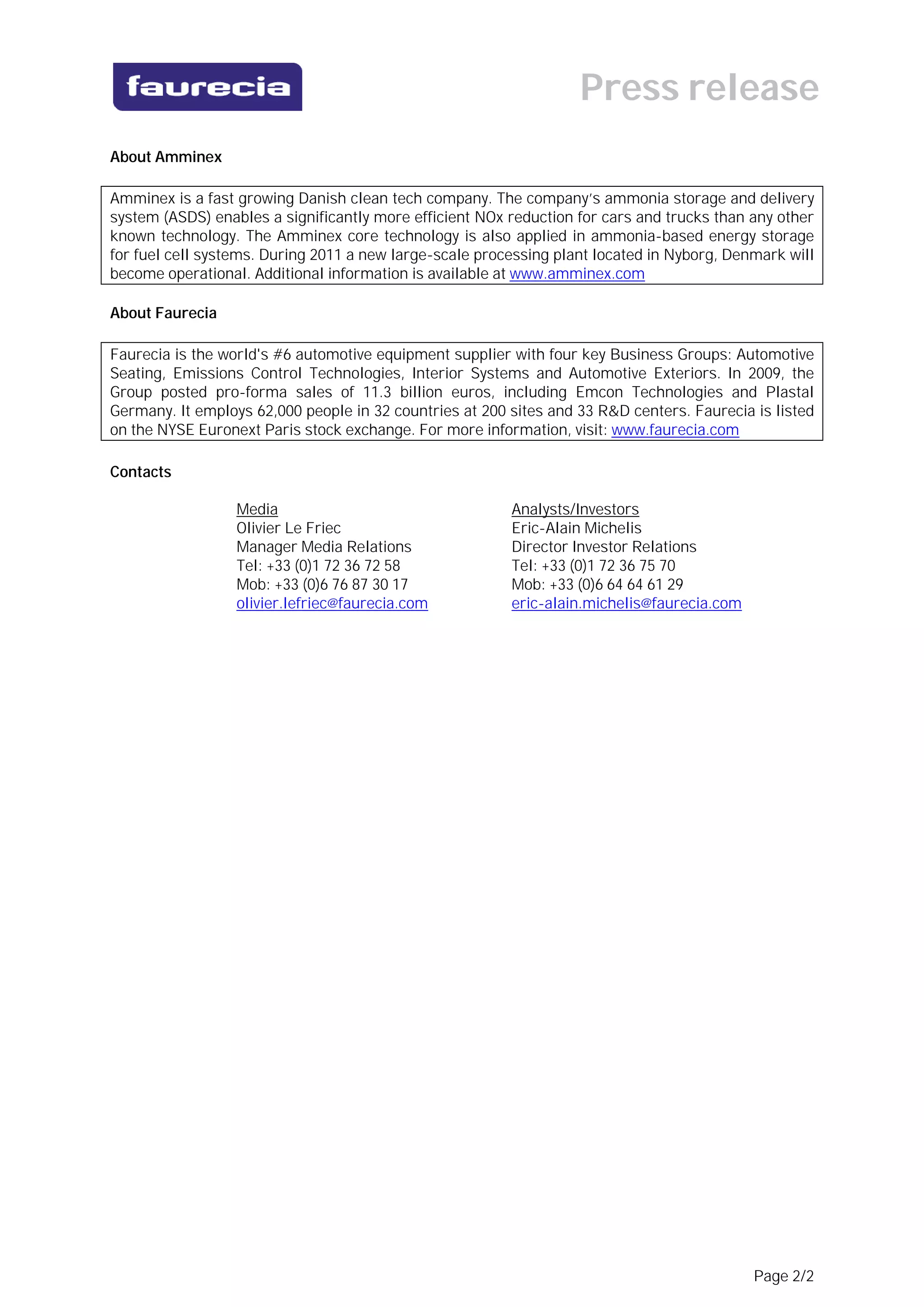 faurecia

Press release

About Amminex

Amminex is a fast growing Danish clean tech company. The company's ammonia storage and delivery system (ASDS) enables a significantly more efficient NOx reduction for cars and trucks than any other known technology. The Amminex core technology is also applied in ammonia-based energy storage for fuel cell systems. During 2011 a new large-scale processing plant located in Nyborg, Denmark will become operational. Additional information is available at www.amminex.com

About Faurecia

Faurecia is the world's #6 automotive equipment supplier with four key Business Groups: Automotive Seating, Emissions Control Technologies, Interior Systems and Automotive Exteriors. In 2009, the Group posted pro-forma sales of 11.3 billion euros, including Emcon Technologies and Plastal Germany. It employs 62,000 people in 32 countries at 200 sites and 33 R&D centers. Faurecia is listed on the NYSE Euronext Paris stock exchange. For more information, visit: www.faurecia.com

Contacts

Media
Olivier Le Friec
Manager Media Relations
Tel: +33 (0)1 72 36 72 58
Mob: +33 (0)6 76 87 30 17
olivier.lefriec@faurecia.com

Analysts/Investors
Eric-Alain Michelis
Director Investor Relations
Tel: +33 (0)1 72 36 75 70
Mob: +33 (0)6 64 64 61 29
eric-alain.michelis@faurecia.com

Page 2/2